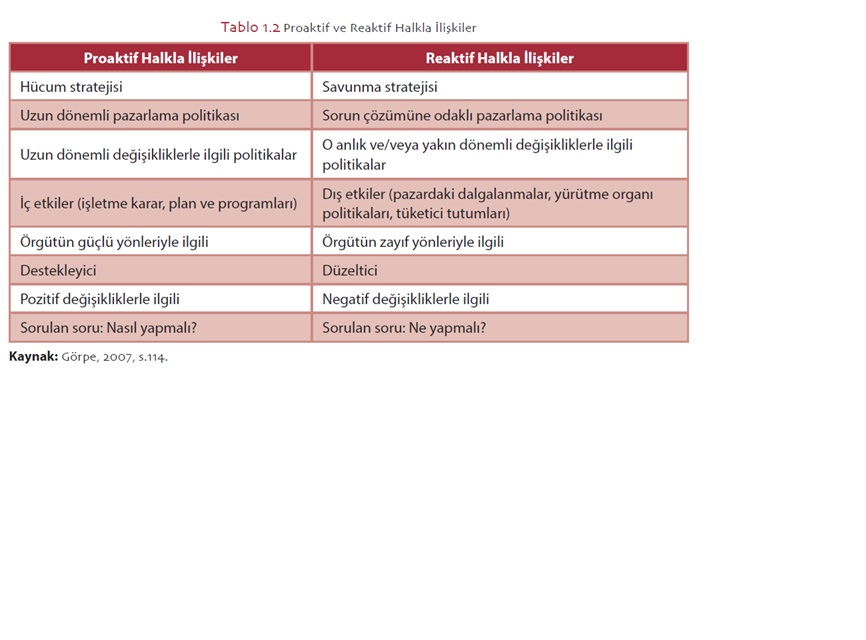 Tablo 1.2 Proaktif ve Reaktif Halkla İlişkiler

| Proaktif Halkla İlişkiler | Reaktif Halkla İlişkiler |
|---|---|
| Hücum stratejisi | Savunma stratejisi |
| Uzun dönemli pazarlama politikası | Sorun çözümüne odaklı pazarlama politikası |
| Uzun dönemli değişikliklerle ilgili politikalar | O anlık ve/veya yakın dönemli değişikliklerle ilgili politikalar |
| İç etkiler (işletme karar, plan ve programları) | Dış etkiler (pazardaki dalgalanmalar, yürütme organı politikaları, tüketici tutumları) |
| Örgütün güçlü yönleriyle ilgili | Örgütün zayıf yönleriyle ilgili |
| Destekleyici | Düzeltici |
| Pozitif değişikliklerle ilgili | Negatif değişikliklerle ilgili |
| Sorulan soru: Nasıl yapmalı? | Sorulan soru: Ne yapmalı? |

Kaynak: Görpe, 2007, s.114.